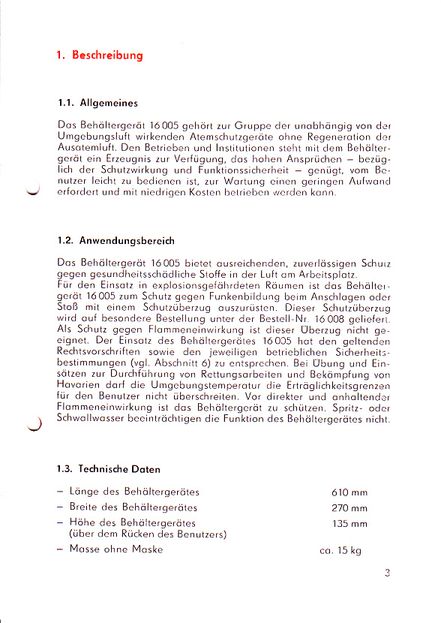 1. Beschreibung

1.1. Allgemeines

Das Behältergerät 16 005 gehört zur Gruppe der unabhängig von der Umgebungsluft wirkenden Atemschutzgeräte ohne Regeneration der Ausatemluft. Den Betrieben und Institutionen steht mit dem Behältergerät ein Erzeugnis zur Verfügung, das hohen Ansprüchen – bezüglich der Schutzwirkung und Funktionssicherheit – genügt, vom Benutzer leicht zu bedienen ist, zur Wartung einen geringen Aufwand erfordert und mit niedrigen Kosten betrieben werden kann.

1.2. Anwendungsbereich

Das Behältergerät 16 005 bietet ausreichenden, zuverlässigen Schutz gegen gesundheitsschädliche Stoffe in der Luft am Arbeitsplatz.
Für den Einsatz in explosionsgefährdeten Räumen ist das Behältergerät 16 005 zum Schutz gegen Funkenbildung beim Anschlagen oder Stoß mit einem Schutzüberzug auszurüsten. Dieser Schutzüberzug wird auf besondere Bestellung unter der Bestell-Nr. 16 008 geliefert. Als Schutz gegen Flammeneinwirkung ist dieser Überzug nicht geeignet. Der Einsatz des Behältergerätes 16 005 hat den geltenden Rechtsvorschriften sowie den jeweiligen betrieblichen Sicherheitsbestimmungen (vgl. Abschnitt 6) zu entsprechen. Bei Übung und Einsätzen zur Durchführung von Rettungsarbeiten und Bekämpfung von Havarien darf die Umgebungstemperatur die Erträglichkeitsgrenzen für den Benutzer nicht überschreiten. Vor direkter und anhaltender Flammeneinwirkung ist das Behältergerät zu schützen. Spritz- oder Schwallwasser beeinträchtigen die Funktion des Behältergerätes nicht.

1.3. Technische Daten

– Länge des Behältergerätes 610 mm
– Breite des Behältergerätes 270 mm
– Höhe des Behältergerätes (über dem Rücken des Benutzers) 135 mm
– Masse ohne Maske ca. 15 kg

3